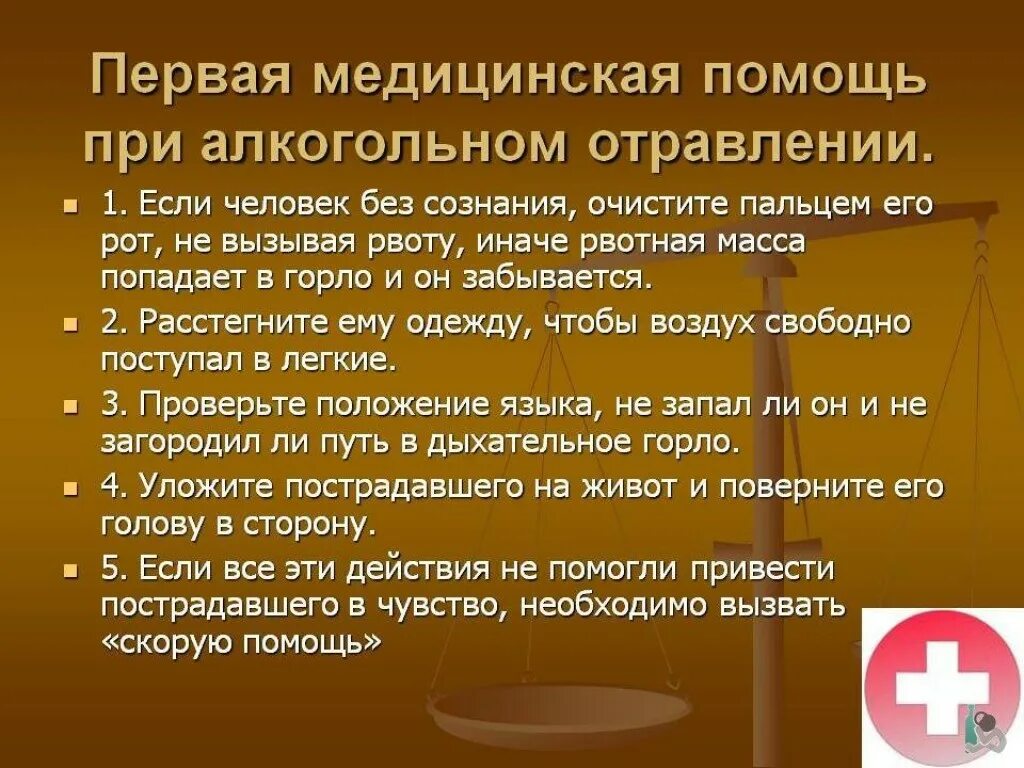 Первая медицинская помощь при алкогольном отравлении.

1. Если человек без сознания, очистите пальцем его рот, не вызывая рвоту, иначе рвотная масса попадает в горло и он забывается.

2. Расстегните ему одежду, чтобы воздух свободно поступал в легкие.

3. Проверьте положение языка, не запал ли он и не загородил ли путь в дыхательное горло.

4. Уложите пострадавшего на живот и поверните его голову в сторону.

5. Если все эти действия не помогли привести пострадавшего в чувство, необходимо вызвать «скорую помощь»